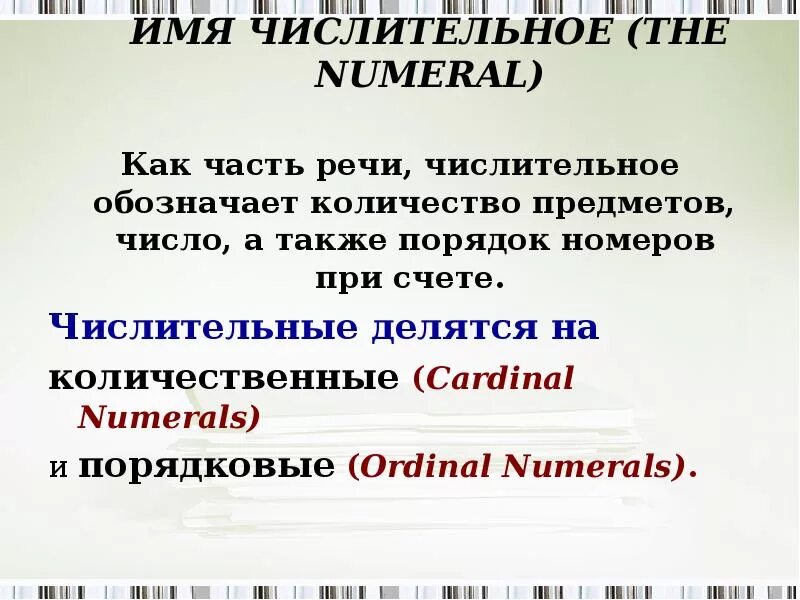 ИМЯ ЧИСЛИТЕЛЬНОЕ (THE NUMERAL)

Как часть речи, числительное обозначает количество предметов, число, а также порядок номеров при счете.

Числительные делятся на

количественные (Cardinal Numerals)

и порядковые (Ordinal Numerals).